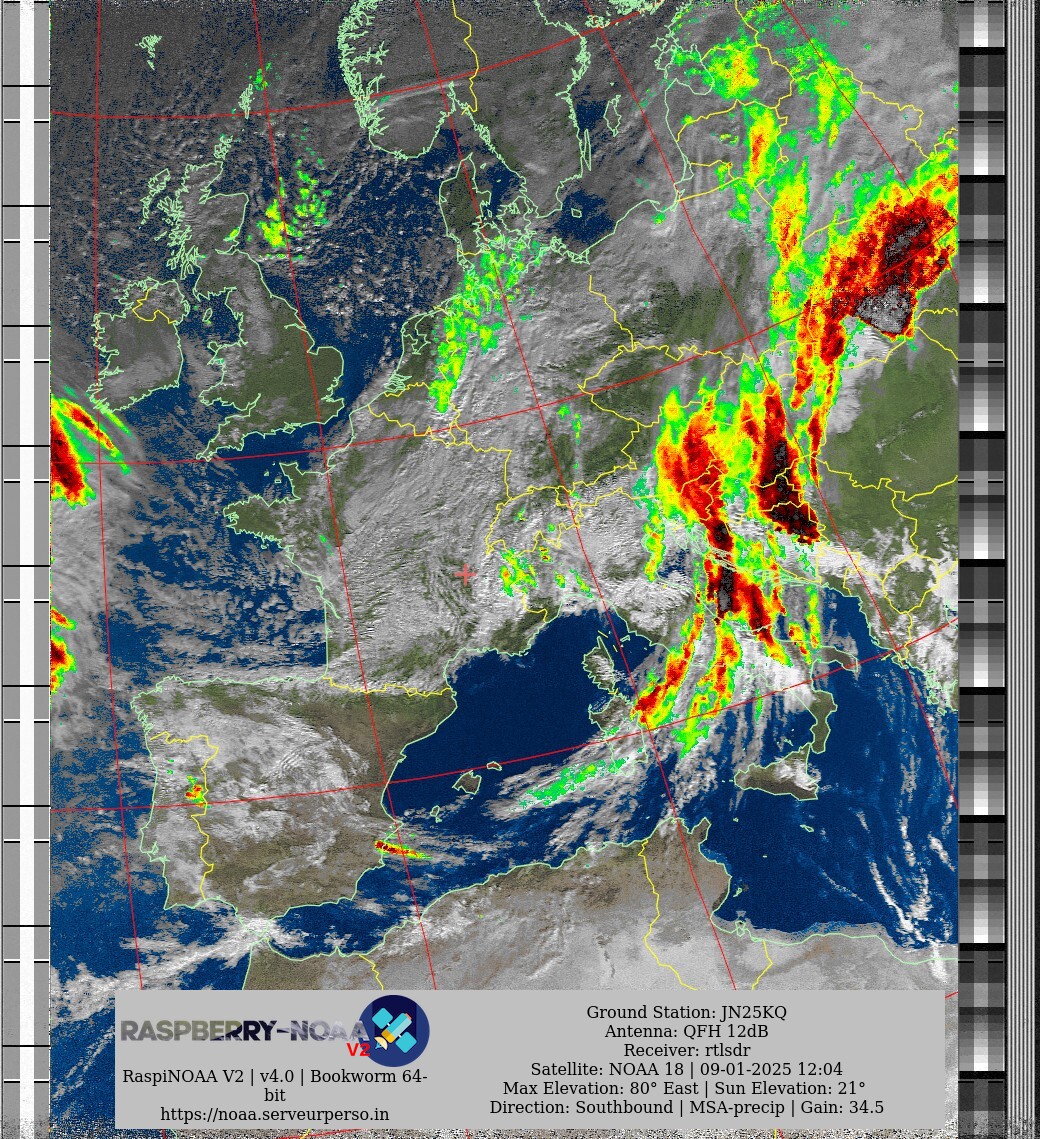 RASPBERRY-NOAA V2

RaspiNOAA V2 | v4.0 | Bookworm 64-bit
https://noaa.serveurperso.in

Ground Station: JN25KQ
Antenna: QFH 12dB
Receiver: rtlsdr
Satellite: NOAA 18 | 09-01-2025 12:04
Max Elevation: 80° East | Sun Elevation: 21°
Direction: Southbound | MSA-precip | Gain: 34.5